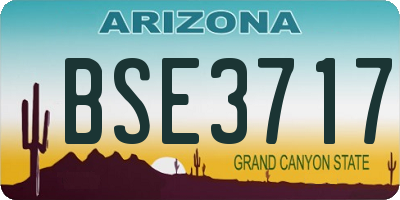 ARIZONA

BSE3717

GRAND CANYON STATE